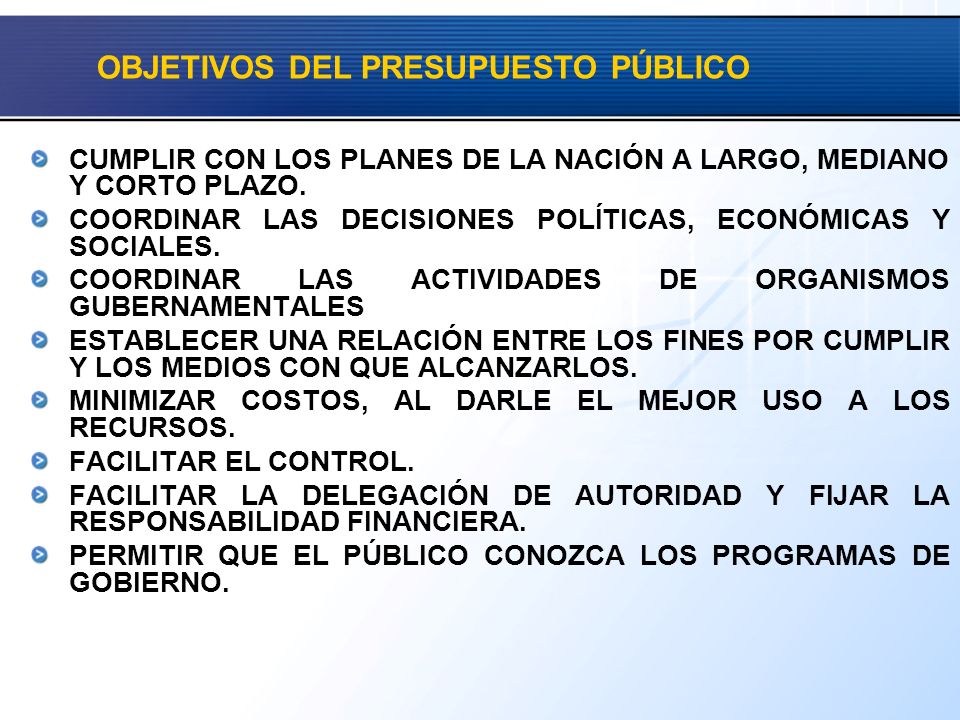 OBJETIVOS DEL PRESUPUESTO PÚBLICO

CUMPLIR CON LOS PLANES DE LA NACIÓN A LARGO, MEDIANO Y CORTO PLAZO.

COORDINAR LAS DECISIONES POLÍTICAS, ECONÓMICAS Y SOCIALES.

COORDINAR LAS ACTIVIDADES DE ORGANISMOS GUBERNAMENTALES

ESTABLECER UNA RELACIÓN ENTRE LOS FINES POR CUMPLIR Y LOS MEDIOS CON QUE ALCANZARLOS.

MINIMIZAR COSTOS, AL DARLE EL MEJOR USO A LOS RECURSOS.

FACILITAR EL CONTROL.

FACILITAR LA DELEGACIÓN DE AUTORIDAD Y FIJAR LA RESPONSABILIDAD FINANCIERA.

PERMITIR QUE EL PÚBLICO CONOZCA LOS PROGRAMAS DE GOBIERNO.